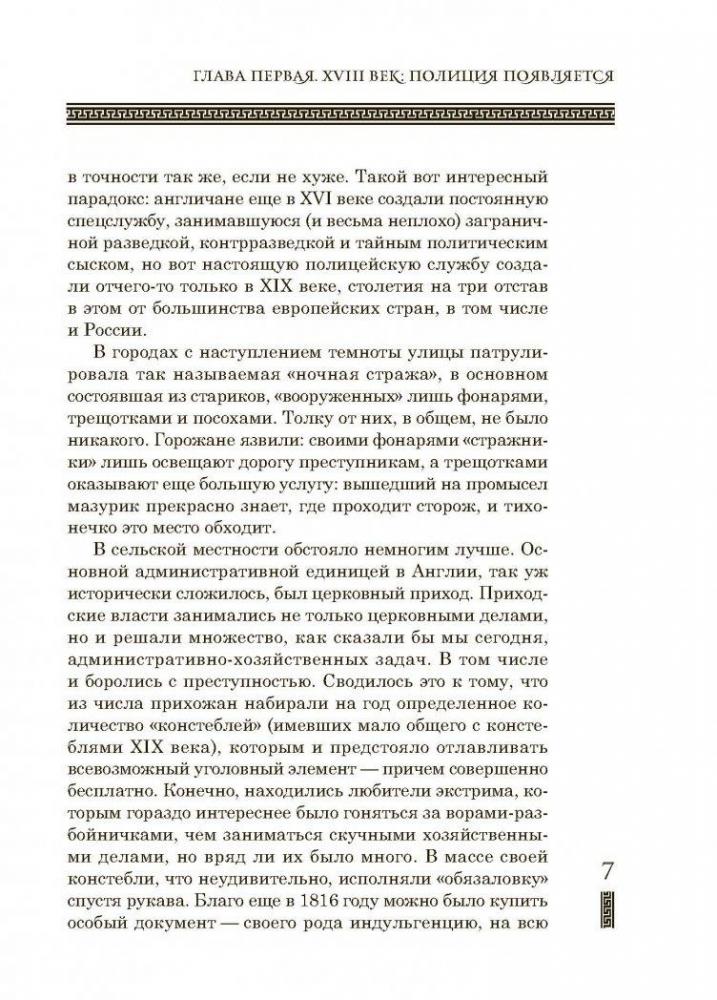 ГЛАВА ПЕРВАЯ. XVIII ВЕК: ПОЛИЦИЯ ПОЯВЛЯЕТСЯ

в точности так же, если не хуже. Такой вот интересный парадокс: англичане еще в XVI веке создали постоянную спецслужбу, занимавшуюся (и весьма неплохо) заграничной разведкой, контрразведкой и тайным политическим сыском, но вот настоящую полицейскую службу создали отчего-то только в XIX веке, столетия на три отстав в этом от большинства европейских стран, в том числе и России.

В городах с наступлением темноты улицы патрулировала так называемая «ночная стража», в основном состоявшая из стариков, «вооруженных» лишь фонарями, трещотками и посохами. Толку от них, в общем, не было никакого. Горожане язвили: своими фонарями «стражники» лишь освещают дорогу преступникам, а трещотками оказывают еще большую услугу: вышедший на промысел мазурик прекрасно знает, где проходит сторож, и тихонечко это место обходит.

В сельской местности обстояло немногим лучше. Основной административной единицей в Англии, так уж исторически сложилось, был церковный приход. Приходские власти занимались не только церковными делами, но и решали множество, как сказали бы мы сегодня, административно-хозяйственных задач. В том числе и боролись с преступностью. Сводилось это к тому, что из числа прихожан набирали на год определенное количество «констеблей» (имевших мало общего с констеблями XIX века), которым и предстояло отлавливать всевозможный уголовный элемент — причем совершенно бесплатно. Конечно, находились любители экстрима, которым гораздо интереснее было гоняться за ворами-разбойничками, чем заниматься скучными хозяйственными делами, но вряд ли их было много. В массе своей констебли, что неудивительно, исполняли «обязаловку» спустя рукава. Благо еще в 1816 году можно было купить особый документ — своего рода индульгенцию, на всю

7